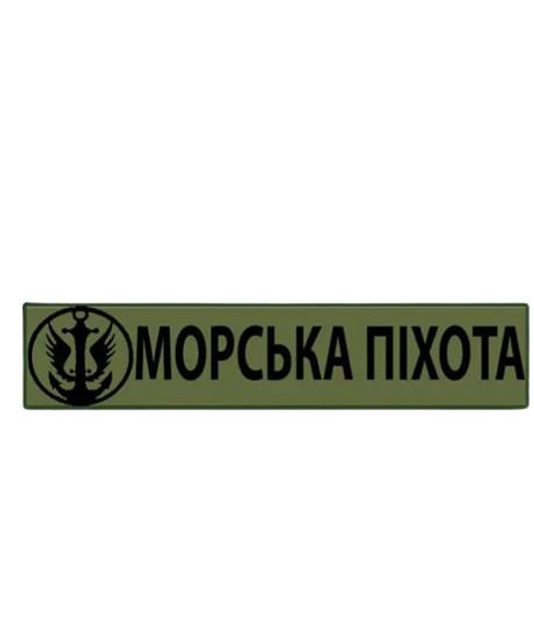 МОРСЬКА ПІХОТА